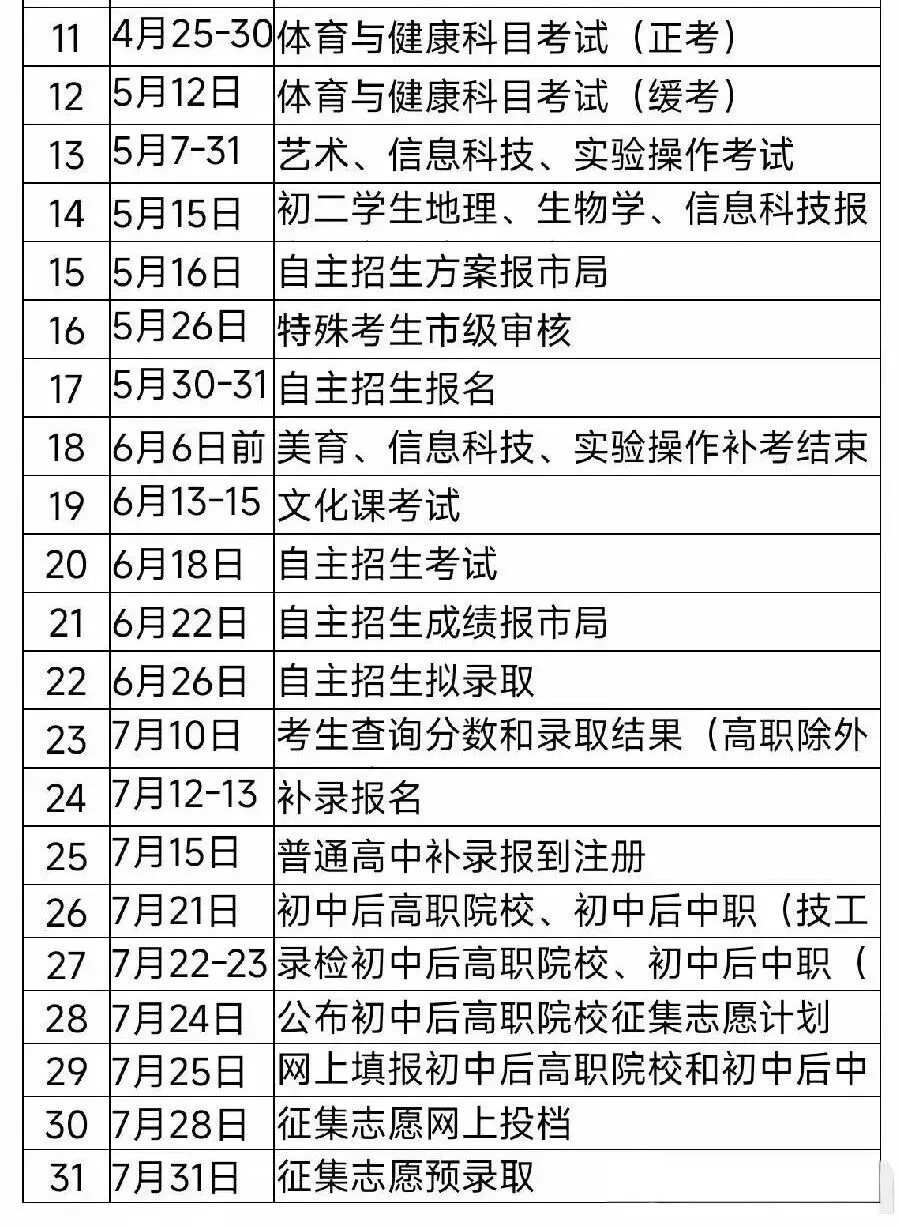 | 11 | 4月25-30 | 体育与健康科目考试（正考） |
|---|---|---|
| 12 | 5月12日 | 体育与健康科目考试（缓考） |
| 13 | 5月7-31 | 艺术、信息科技、实验操作考试 |
| 14 | 5月15日 | 初二学生地理、生物学、信息科技报 |
| 15 | 5月16日 | 自主招生方案报市局 |
| 16 | 5月26日 | 特殊考生市级审核 |
| 17 | 5月30-31 | 自主招生报名 |
| 18 | 6月6日前 | 美育、信息科技、实验操作补考结束 |
| 19 | 6月13-15 | 文化课考试 |
| 20 | 6月18日 | 自主招生考试 |
| 21 | 6月22日 | 自主招生成绩报市局 |
| 22 | 6月26日 | 自主招生拟录取 |
| 23 | 7月10日 | 考生查询分数和录取结果（高职除外 |
| 24 | 7月12-13 | 补录报名 |
| 25 | 7月15日 | 普通高中补录报到注册 |
| 26 | 7月21日 | 初中后高职院校、初中后中职（技工 |
| 27 | 7月22-23 | 录检初中后高职院校、初中后中职（ |
| 28 | 7月24日 | 公布初中后高职院校征集志愿计划 |
| 29 | 7月25日 | 网上填报初中后高职院校和初中后中 |
| 30 | 7月28日 | 征集志愿网上投档 |
| 31 | 7月31日 | 征集志愿预录取 |